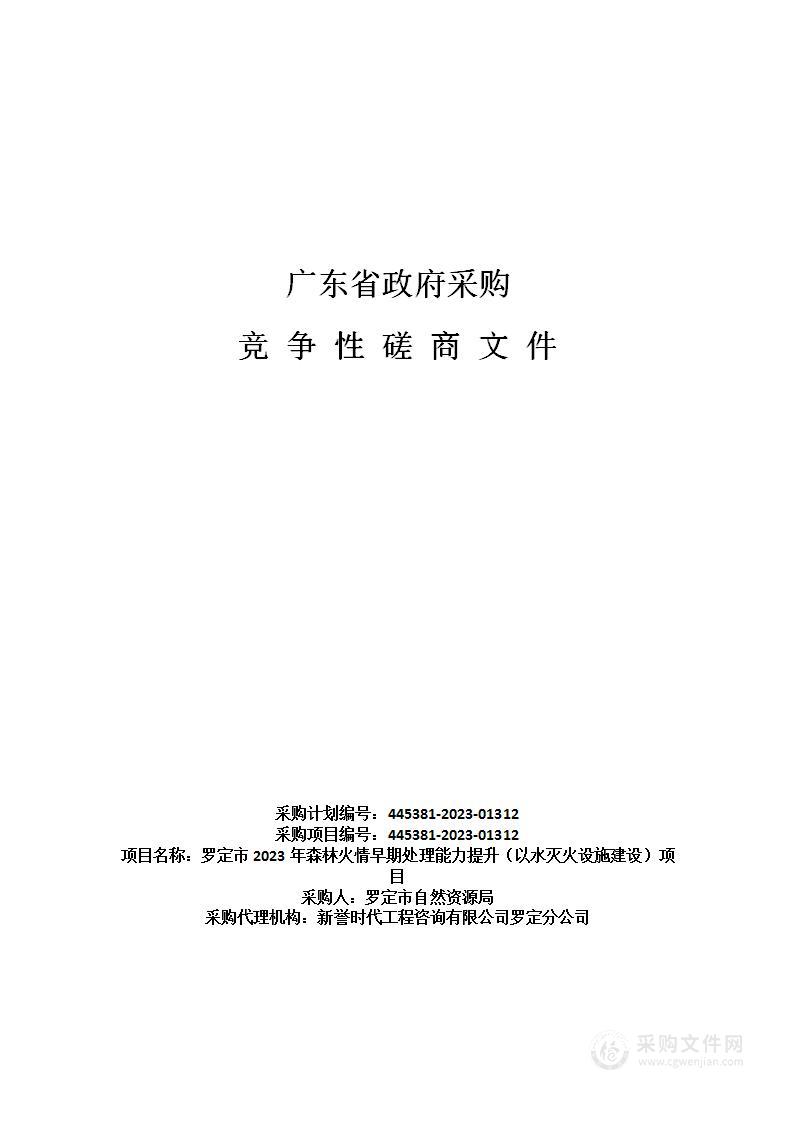 广东省政府采购

竞 争 性 磋 商 文 件

采购计划编号：445381-2023-01312
采购项目编号：445381-2023-01312
项目名称：罗定市 2023 年森林火情早期处理能力提升（以水灭火设施建设）项目
采购人：罗定市自然资源局
采购代理机构：新誉时代工程咨询有限公司罗定分公司

采购文件网
www.cgwenjian.com